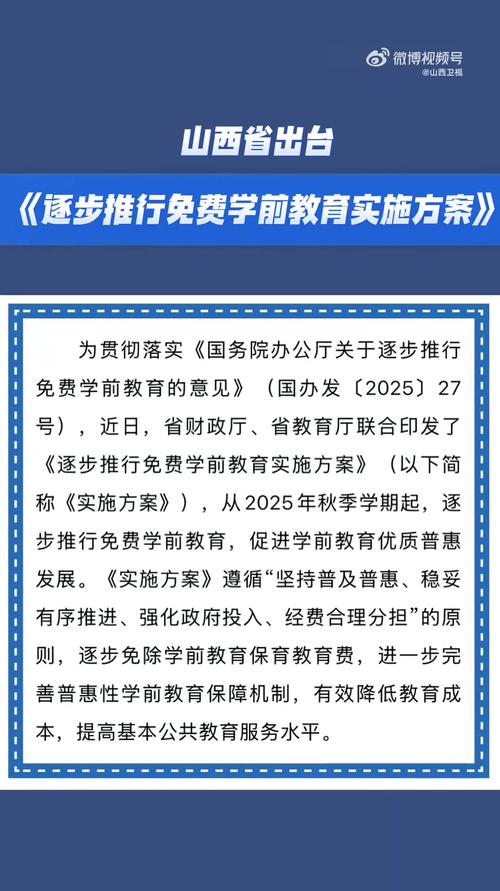 微博视频号
@山西卫视

山西省出台

《逐步推行免费学前教育实施方案》

为贯彻落实《国务院办公厅关于逐步推行免费学前教育的意见》（国办发〔2025〕27号），近日，省财政厅、省教育厅联合印发了《逐步推行免费学前教育实施方案》（以下简称《实施方案》），从2025年秋季学期起，逐步推行免费学前教育，促进学前教育优质普惠发展。《实施方案》遵循“坚持普及普惠、稳妥有序推进、强化政府投入、经费合理分担”的原则，逐步免除学前教育保育教育费，进一步完善普惠性学前教育保障机制，有效降低教育成本，提高基本公共教育服务水平。